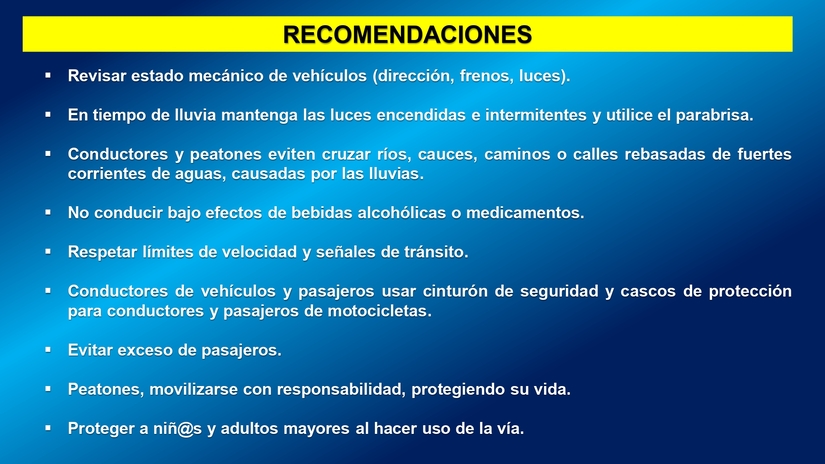 RECOMENDACIONES

▪ Revisar estado mecánico de vehículos (dirección, frenos, luces).

▪ En tiempo de lluvia mantenga las luces encendidas e intermitentes y utilice el parabrisa.

▪ Conductores y peatones eviten cruzar ríos, cauces, caminos o calles rebasadas de fuertes corrientes de aguas, causadas por las lluvias.

▪ No conducir bajo efectos de bebidas alcohólicas o medicamentos.

▪ Respetar límites de velocidad y señales de tránsito.

▪ Conductores de vehículos y pasajeros usar cinturón de seguridad y cascos de protección para conductores y pasajeros de motocicletas.

▪ Evitar exceso de pasajeros.

▪ Peatones, movilizarse con responsabilidad, protegiendo su vida.

▪ Proteger a niñ@s y adultos mayores al hacer uso de la vía.